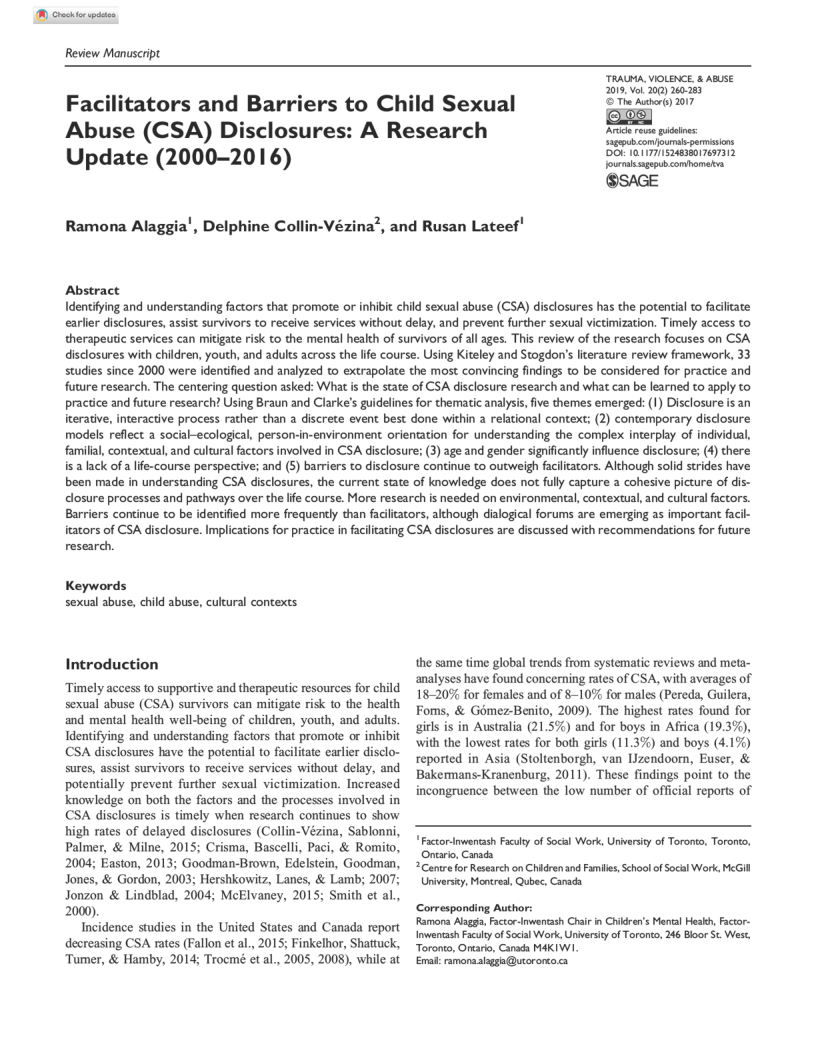 Check for updates

Review Manuscript

Facilitators and Barriers to Child Sexual Abuse (CSA) Disclosures: A Research Update (2000–2016)

TRAUMA, VIOLENCE, & ABUSE
2019, Vol. 20(2) 260-283
© The Author(s) 2017
Article reuse guidelines:
sagepub.com/journals-permissions
DOI: 10.1177/1524838017697312
journals.sagepub.com/home/tva
SAGE

Ramona Alaggia$^1$, Delphine Collin-Vézina$^2$, and Rusan Lateef$^1$

Abstract
Identifying and understanding factors that promote or inhibit child sexual abuse (CSA) disclosures has the potential to facilitate earlier disclosures, assist survivors to receive services without delay, and prevent further sexual victimization. Timely access to therapeutic services can mitigate risk to the mental health of survivors of all ages. This review of the research focuses on CSA disclosures with children, youth, and adults across the life course. Using Kiteley and Stogdon's literature review framework, 33 studies since 2000 were identified and analyzed to extrapolate the most convincing findings to be considered for practice and future research. The centering question asked: What is the state of CSA disclosure research and what can be learned to apply to practice and future research? Using Braun and Clarke's guidelines for thematic analysis, five themes emerged: (1) Disclosure is an iterative, interactive process rather than a discrete event best done within a relational context; (2) contemporary disclosure models reflect a social–ecological, person-in-environment orientation for understanding the complex interplay of individual, familial, contextual, and cultural factors involved in CSA disclosure; (3) age and gender significantly influence disclosure; (4) there is a lack of a life-course perspective; and (5) barriers to disclosure continue to outweigh facilitators. Although solid strides have been made in understanding CSA disclosures, the current state of knowledge does not fully capture a cohesive picture of disclosure processes and pathways over the life course. More research is needed on environmental, contextual, and cultural factors. Barriers continue to be identified more frequently than facilitators, although dialogical forums are emerging as important facilitators of CSA disclosure. Implications for practice in facilitating CSA disclosures are discussed with recommendations for future research.

Keywords
sexual abuse, child abuse, cultural contexts

Introduction

Timely access to supportive and therapeutic resources for child sexual abuse (CSA) survivors can mitigate risk to the health and mental health well-being of children, youth, and adults. Identifying and understanding factors that promote or inhibit CSA disclosures have the potential to facilitate earlier disclosures, assist survivors to receive services without delay, and potentially prevent further sexual victimization. Increased knowledge on both the factors and the processes involved in CSA disclosures is timely when research continues to show high rates of delayed disclosures (Collin-Vézina, Sablonni, Palmer, & Milne, 2015; Crisma, Bascelli, Paci, & Romito, 2004; Easton, 2013; Goodman-Brown, Edelstein, Goodman, Jones, & Gordon, 2003; Hershkowitz, Lanes, & Lamb; 2007; Jonzon & Lindblad, 2004; McElvaney, 2015; Smith et al., 2000).

Incidence studies in the United States and Canada report decreasing CSA rates (Fallon et al., 2015; Finkelhor, Shattuck, Turner, & Hamby, 2014; Trocmé et al., 2005, 2008), while at the same time global trends from systematic reviews and meta-analyses have found concerning rates of CSA, with averages of 18–20% for females and of 8–10% for males (Pereda, Guilera, Forns, & Gómez-Benito, 2009). The highest rates found for girls is in Australia (21.5%) and for boys in Africa (19.3%), with the lowest rates for both girls (11.3%) and boys (4.1%) reported in Asia (Stoltenborgh, van IJzendoorn, Euser, & Bakermans-Kranenburg, 2011). These findings point to the incongruence between the low number of official reports of

$^1$ Factor-Inwentash Faculty of Social Work, University of Toronto, Toronto, Ontario, Canada
$^2$ Centre for Research on Children and Families, School of Social Work, McGill University, Montreal, Qubec, Canada

Corresponding Author:
Ramona Alaggia, Factor-Inwentash Chair in Children's Mental Health, Factor-Inwentash Faculty of Social Work, University of Toronto, 246 Bloor St. West, Toronto, Ontario, Canada M4K1W1.
Email: ramona.alaggia@utoronto.ca